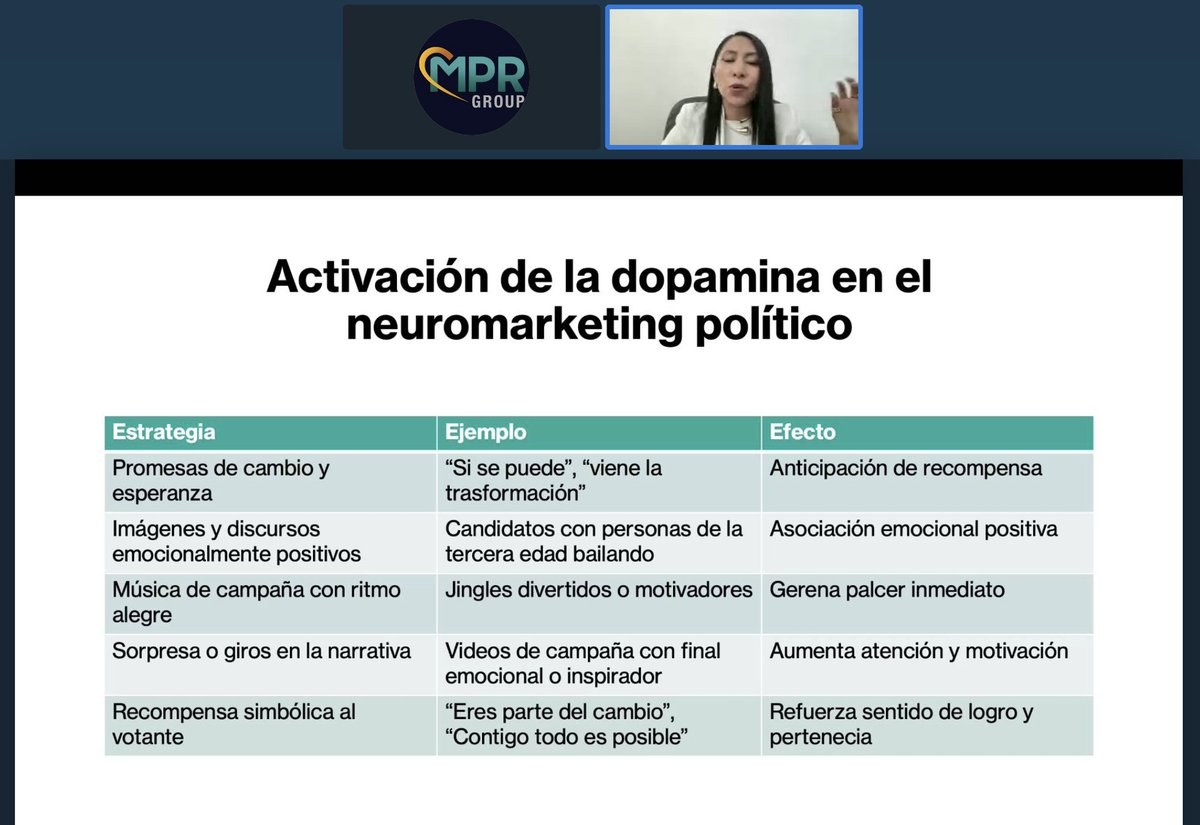 MPR GROUP

Activación de la dopamina en el neuromarketing político

| Estrategia | Ejemplo | Efecto |
|---|---|---|
| Promesas de cambio y esperanza | “Si se puede”, “viene la trasformación” | Anticipación de recompensa |
| Imágenes y discursos emocionalmente positivos | Candidatos con personas de la tercera edad bailando | Asociación emocional positiva |
| Música de campaña con ritmo alegre | Jingles divertidos o motivadores | Gerena palcer inmediato |
| Sorpresa o giros en la narrativa | Videos de campaña con final emocional o inspirador | Aumenta atención y motivación |
| Recompensa simbólica al votante | “Eres parte del cambio”, “Contigo todo es posible” | Refuerza sentido de logro y pertenecia |